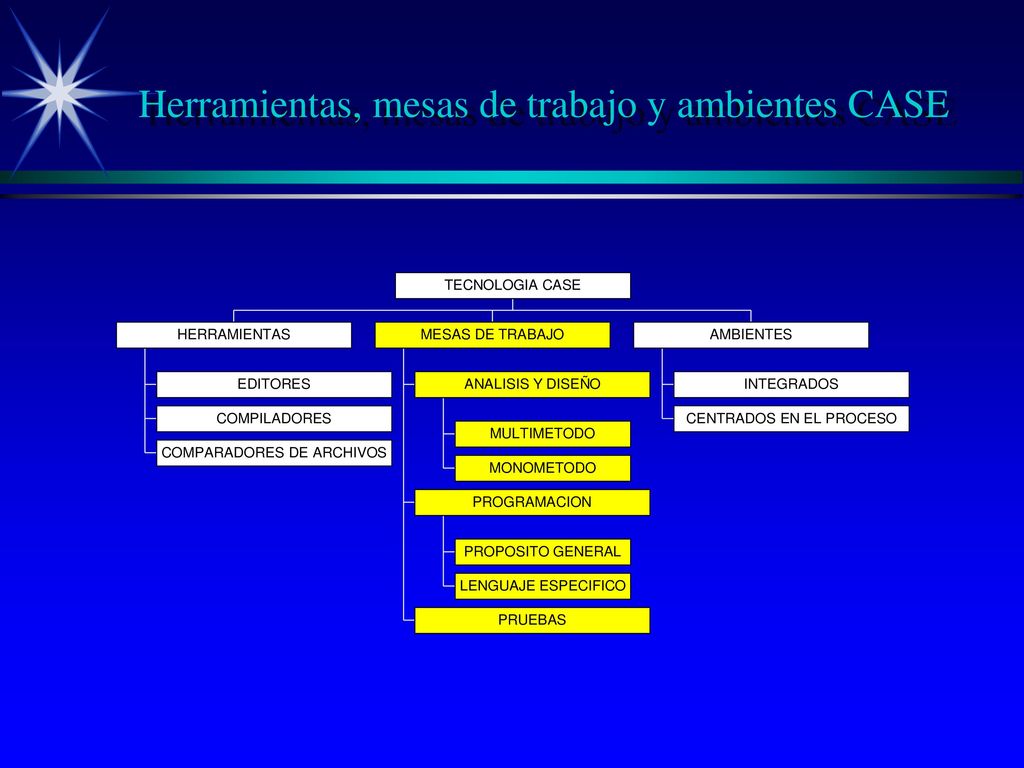 Herramientas, mesas de trabajo y ambientes CASE

TECNOLOGIA CASE

HERRAMIENTAS

EDITORES

COMPILADORES

COMPARADORES DE ARCHIVOS

MESAS DE TRABAJO

ANALISIS Y DISEÑO

MULTIMETODO

MONOMETODO

PROGRAMACION

PROPOSITO GENERAL

LENGUAJE ESPECIFICO

PRUEBAS

AMBIENTES

INTEGRADOS

CENTRADOS EN EL PROCESO